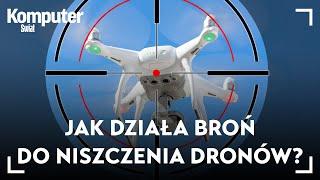 Komputer Świat

JAK DZIAŁA BROŃ DO NISZCZENIA DRONÓW?